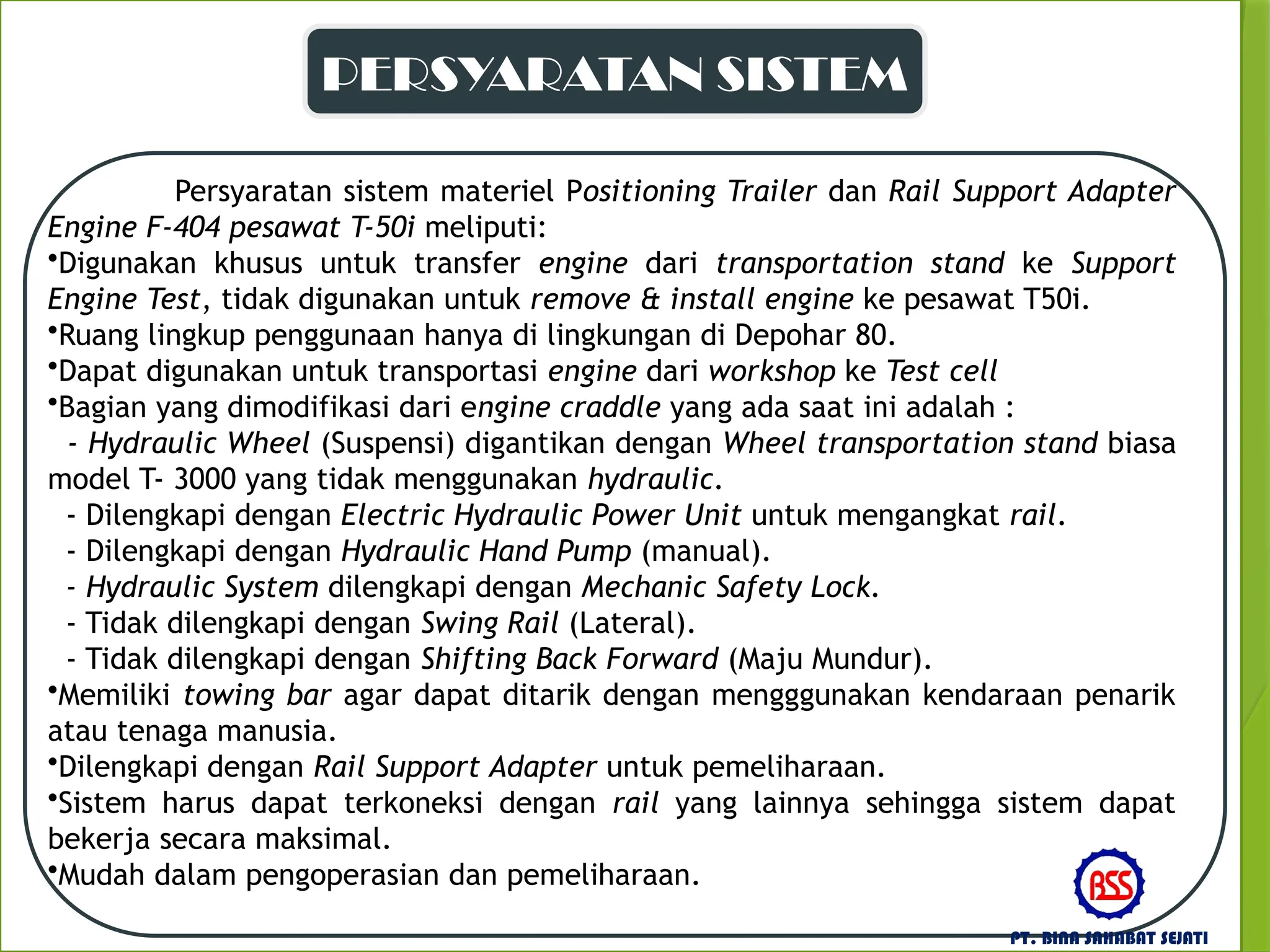 PERSYARATAN SISTEM

Persyaratan sistem materiel Positioning Trailer dan Rail Support Adapter Engine F-404 pesawat T-50i meliputi:
•Digunakan khusus untuk transfer engine dari transportation stand ke Support Engine Test, tidak digunakan untuk remove & install engine ke pesawat T50i.
•Ruang lingkup penggunaan hanya di lingkungan di Depohar 80.
•Dapat digunakan untuk transportasi engine dari workshop ke Test cell
•Bagian yang dimodifikasi dari engine craddle yang ada saat ini adalah :
- Hydraulic Wheel (Suspensi) digantikan dengan Wheel transportation stand biasa model T- 3000 yang tidak menggunakan hydraulic.
- Dilengkapi dengan Electric Hydraulic Power Unit untuk mengangkat rail.
- Dilengkapi dengan Hydraulic Hand Pump (manual).
- Hydraulic System dilengkapi dengan Mechanic Safety Lock.
- Tidak dilengkapi dengan Swing Rail (Lateral).
- Tidak dilengkapi dengan Shifting Back Forward (Maju Mundur).
•Memiliki towing bar agar dapat ditarik dengan mengggunakan kendaraan penarik atau tenaga manusia.
•Dilengkapi dengan Rail Support Adapter untuk pemeliharaan.
•Sistem harus dapat terkoneksi dengan rail yang lainnya sehingga sistem dapat bekerja secara maksimal.
•Mudah dalam pengoperasian dan pemeliharaan.

BSS
PT. BINA SAHABAT SEJATI